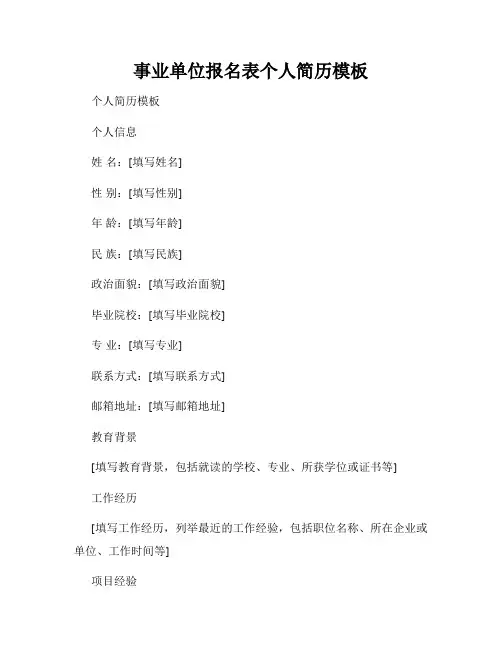 事业单位报名表个人简历模板

个人简历模板

个人信息

姓 名：[填写姓名]

性 别：[填写性别]

年 龄：[填写年龄]

民 族：[填写民族]

政治面貌：[填写政治面貌]

毕业院校：[填写毕业院校]

专 业：[填写专业]

联系方式：[填写联系方式]

邮箱地址：[填写邮箱地址]

教育背景

[填写教育背景，包括就读的学校、专业、所获学位或证书等]

工作经历

[填写工作经历，列举最近的工作经验，包括职位名称、所在企业或单位、工作时间等]

项目经验